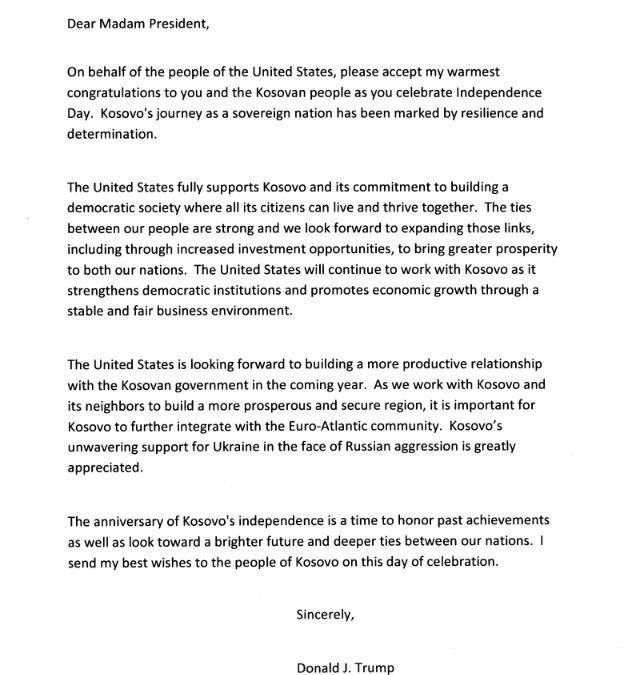 Dear Madam President,

On behalf of the people of the United States, please accept my warmest congratulations to you and the Kosovan people as you celebrate Independence Day. Kosovo's journey as a sovereign nation has been marked by resilience and determination.

The United States fully supports Kosovo and its commitment to building a democratic society where all its citizens can live and thrive together. The ties between our people are strong and we look forward to expanding those links, including through increased investment opportunities, to bring greater prosperity to both our nations. The United States will continue to work with Kosovo as it strengthens democratic institutions and promotes economic growth through a stable and fair business environment.

The United States is looking forward to building a more productive relationship with the Kosovan government in the coming year. As we work with Kosovo and its neighbors to build a more prosperous and secure region, it is important for Kosovo to further integrate with the Euro-Atlantic community. Kosovo's unwavering support for Ukraine in the face of Russian aggression is greatly appreciated.

The anniversary of Kosovo's independence is a time to honor past achievements as well as look toward a brighter future and deeper ties between our nations. I send my best wishes to the people of Kosovo on this day of celebration.

Sincerely,

Donald J. Trump